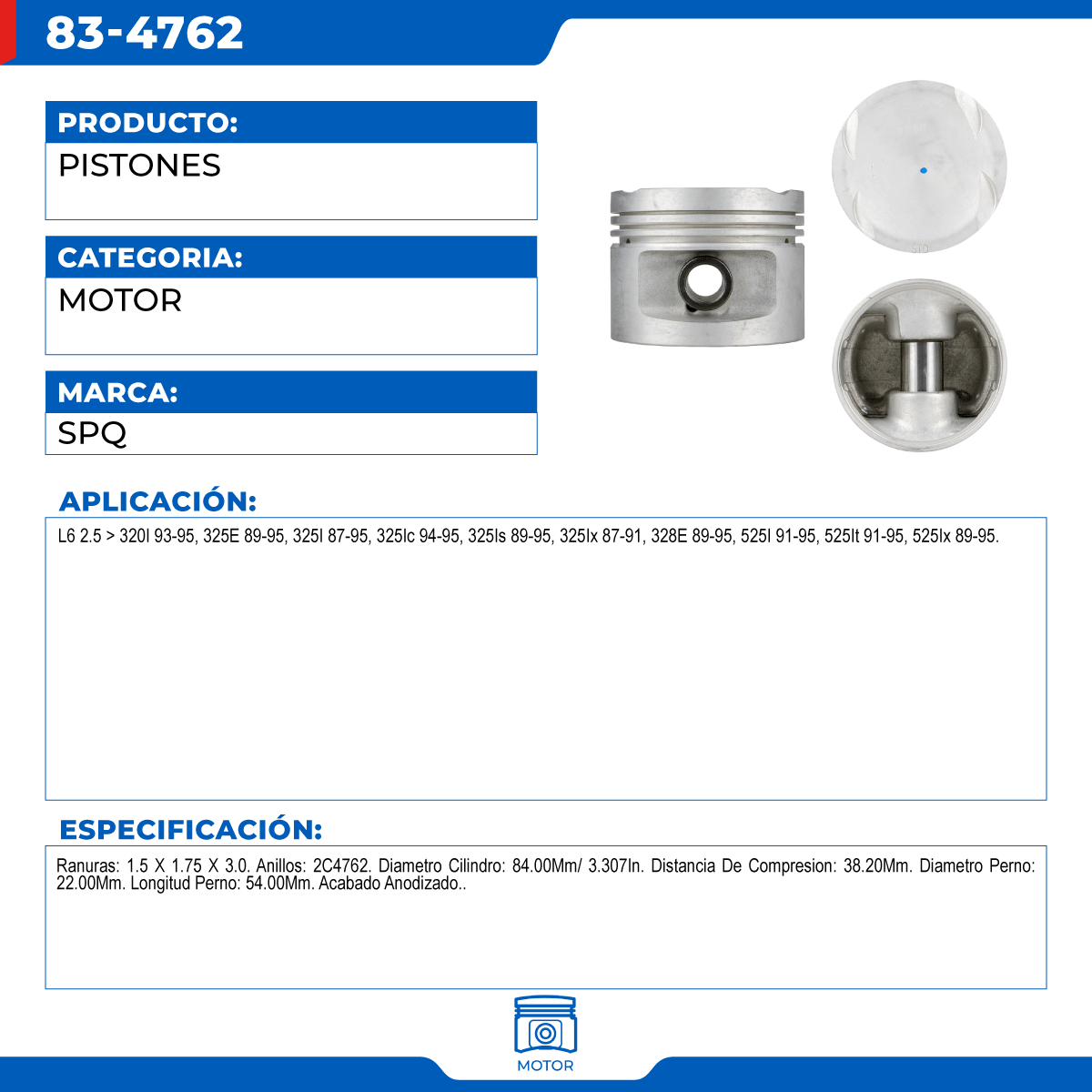 83-4762

PRODUCTO:
PISTONES

CATEGORIA:
MOTOR

MARCA:
SPQ

STD

APLICACIÓN:
L6 2.5 > 320I 93-95, 325E 89-95, 325I 87-95, 325Ic 94-95, 325Is 89-95, 325Ix 87-91, 328E 89-95, 525I 91-95, 525It 91-95, 525Ix 89-95.

ESPECIFICACIÓN:
Ranuras: 1.5 X 1.75 X 3.0. Anillos: 2C4762. Diametro Cilindro: 84.00Mm/ 3.307In. Distancia De Compresion: 38.20Mm. Diametro Perno: 22.00Mm. Longitud Perno: 54.00Mm. Acabado Anodizado..

MOTOR